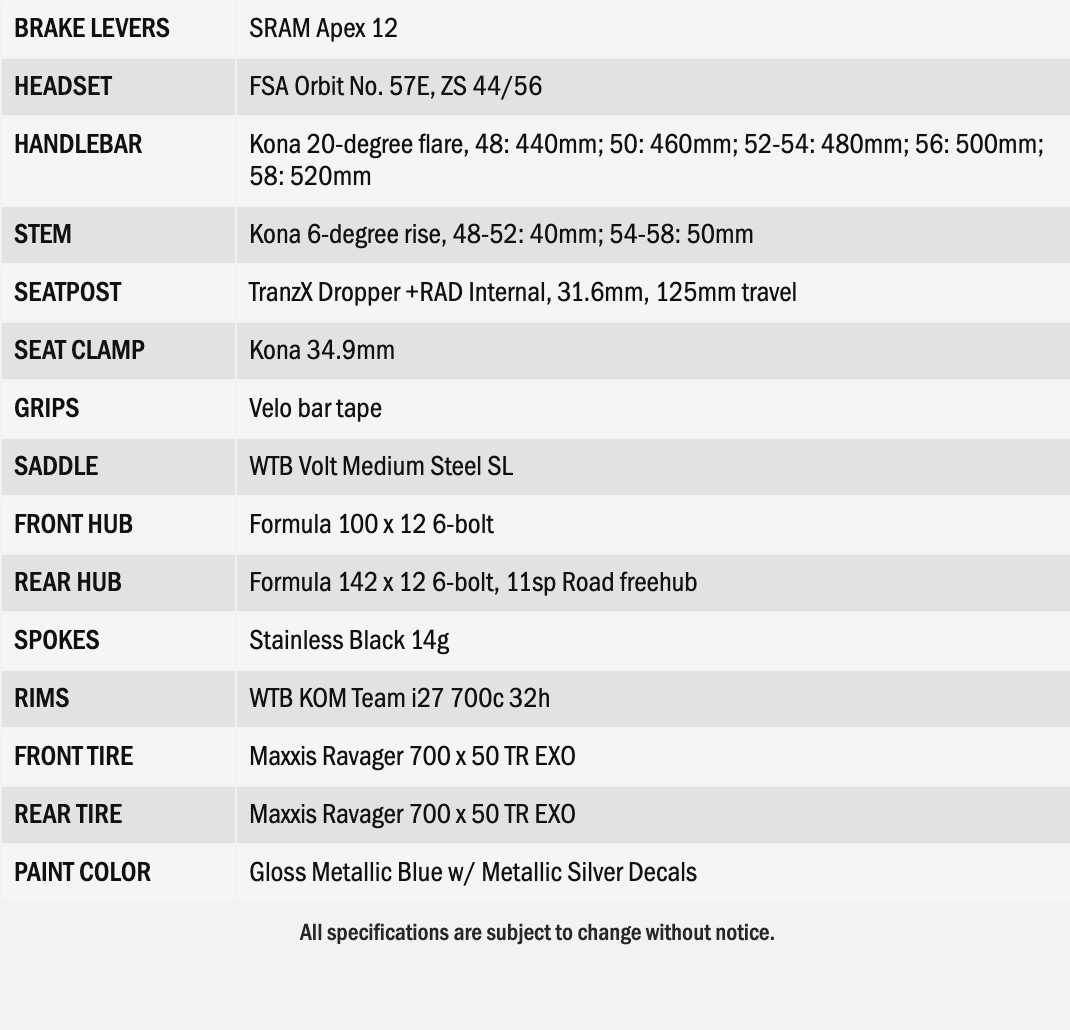 | | |
|---|---|
| BRAKE LEVERS | SRAM Apex 12 |
| HEADSET | FSA Orbit No. 57E, ZS 44/56 |
| HANDLEBAR | Kona 20-degree flare, 48: 440mm; 50: 460mm; 52-54: 480mm; 56: 500mm; 58: 520mm |
| STEM | Kona 6-degree rise, 48-52: 40mm; 54-58: 50mm |
| SEATPOST | TranzX Dropper +RAD Internal, 31.6mm, 125mm travel |
| SEAT CLAMP | Kona 34.9mm |
| GRIPS | Velo bar tape |
| SADDLE | WTB Volt Medium Steel SL |
| FRONT HUB | Formula 100 x 12 6-bolt |
| REAR HUB | Formula 142 x 12 6-bolt, 11sp Road freehub |
| SPOKES | Stainless Black 14g |
| RIMS | WTB KOM Team i27 700c 32h |
| FRONT TIRE | Maxxis Ravager 700 x 50 TR EXO |
| REAR TIRE | Maxxis Ravager 700 x 50 TR EXO |
| PAINT COLOR | Gloss Metallic Blue w/ Metallic Silver Decals |

All specifications are subject to change without notice.